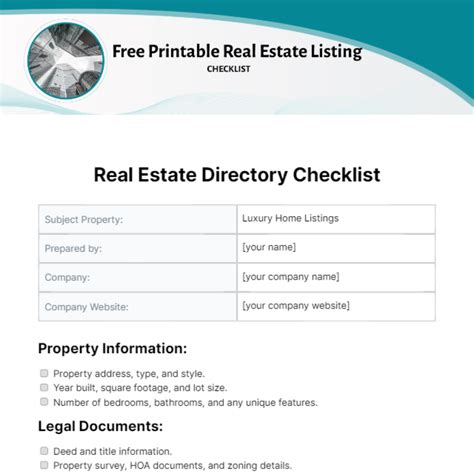 Free Printable Real Estate Listing
CHECKLIST

Real Estate Directory Checklist

Subject Property: Luxury Home Listings
Prepared by: [your name]
Company: [your company name]
Company Website: [your company website]

Property Information:

☐ Property address, type, and style.
☐ Year built, square footage, and lot size.
☐ Number of bedrooms, bathrooms, and any unique features.

Legal Documents:

☐ Deed and title information.
☐ Property survey, HOA documents, and zoning details.